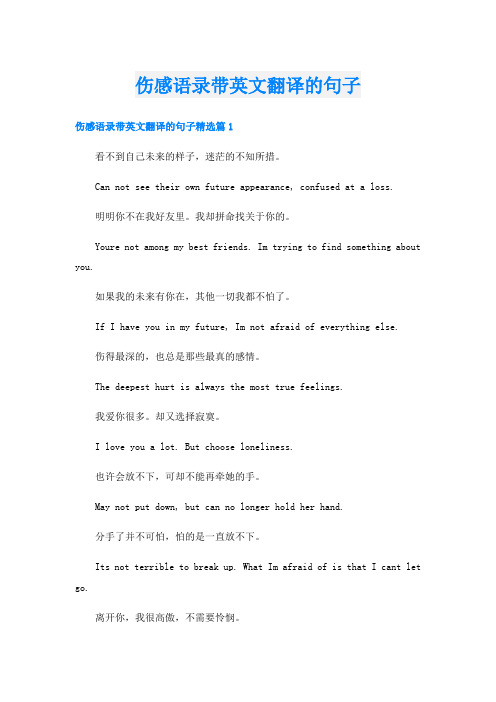 伤感语录带英文翻译的句子

伤感语录带英文翻译的句子精选篇 1

看不到自己未来的样子，迷茫的不知所措。

Can not see their own future appearance, confused at a loss.

明明你不在我好友里。我却拼命找关于你的。

Youre not among my best friends. Im trying to find something about you.

如果我的未来有你在，其他一切我都不怕了。

If I have you in my future, Im not afraid of everything else.

伤得最深的，也总是那些最真的感情。

The deepest hurt is always the most true feelings.

我爱你很多。却又选择寂寞。

I love you a lot. But choose loneliness.

也许会放不下，可却不能再牵她的手。

May not put down, but can no longer hold her hand.

分手了并不可怕，怕的是一直放不下。

Its not terrible to break up. What Im afraid of is that I cant let go.

离开你，我很高傲，不需要怜悯。